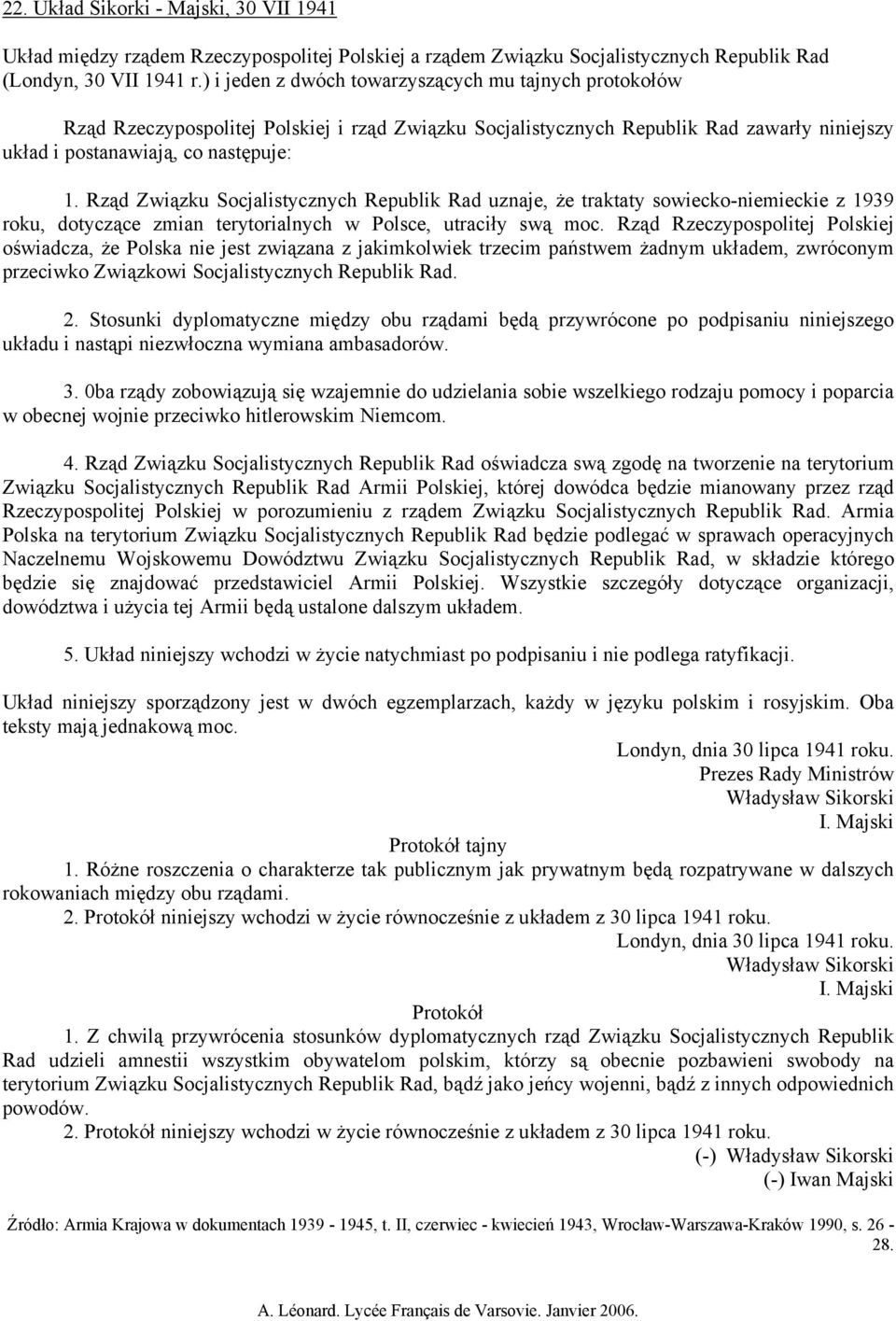 22. Układ Sikorki - Majski, 30 VII 1941

Układ między rządem Rzeczypospolitej Polskiej a rządem Związku Socjalistycznych Republik Rad (Londyn, 30 VII 1941 r.) i jeden z dwóch towarzyszących mu tajnych protokołów

Rząd Rzeczypospolitej Polskiej i rząd Związku Socjalistycznych Republik Rad zawarły niniejszy układ i postanawiają, co następuje:

1. Rząd Związku Socjalistycznych Republik Rad uznaje, że traktaty sowiecko-niemieckie z 1939 roku, dotyczące zmian terytorialnych w Polsce, utraciły swą moc. Rząd Rzeczypospolitej Polskiej oświadcza, że Polska nie jest związana z jakimkolwiek trzecim państwem żadnym układem, zwróconym przeciwko Związkowi Socjalistycznych Republik Rad.

2. Stosunki dyplomatyczne między obu rządami będą przywrócone po podpisaniu niniejszego układu i nastąpi niezwłoczna wymiana ambasadorów.

3. 0ba rządy zobowiązują się wzajemnie do udzielania sobie wszelkiego rodzaju pomocy i poparcia w obecnej wojnie przeciwko hitlerowskim Niemcom.

4. Rząd Związku Socjalistycznych Republik Rad oświadcza swą zgodę na tworzenie na terytorium Związku Socjalistycznych Republik Rad Armii Polskiej, której dowódca będzie mianowany przez rząd Rzeczypospolitej Polskiej w porozumieniu z rządem Związku Socjalistycznych Republik Rad. Armia Polska na terytorium Związku Socjalistycznych Republik Rad będzie podlegać w sprawach operacyjnych Naczelnemu Wojskowemu Dowództwu Związku Socjalistycznych Republik Rad, w składzie którego będzie się znajdować przedstawiciel Armii Polskiej. Wszystkie szczegóły dotyczące organizacji, dowództwa i użycia tej Armii będą ustalone dalszym układem.

5. Układ niniejszy wchodzi w życie natychmiast po podpisaniu i nie podlega ratyfikacji.

Układ niniejszy sporządzony jest w dwóch egzemplarzach, każdy w języku polskim i rosyjskim. Oba teksty mają jednakową moc.

Londyn, dnia 30 lipca 1941 roku.
Prezes Rady Ministrów
Władysław Sikorski
I. Majski

Protokół tajny
1. Różne roszczenia o charakterze tak publicznym jak prywatnym będą rozpatrywane w dalszych rokowaniach między obu rządami.
2. Protokół niniejszy wchodzi w życie równocześnie z układem z 30 lipca 1941 roku.
Londyn, dnia 30 lipca 1941 roku.
Władysław Sikorski
I. Majski

Protokół
1. Z chwilą przywrócenia stosunków dyplomatycznych rząd Związku Socjalistycznych Republik Rad udzieli amnestii wszystkim obywatelom polskim, którzy są obecnie pozbawieni swobody na terytorium Związku Socjalistycznych Republik Rad, bądź jako jeńcy wojenni, bądź z innych odpowiednich powodów.
2. Protokół niniejszy wchodzi w życie równocześnie z układem z 30 lipca 1941 roku.
(-) Władysław Sikorski
(-) Iwan Majski

Źródło: Armia Krajowa w dokumentach 1939 - 1945, t. II, czerwiec - kwiecień 1943, Wrocław-Warszawa-Kraków 1990, s. 26 - 28.

A. Léonard. Lycée Français de Varsovie. Janvier 2006.